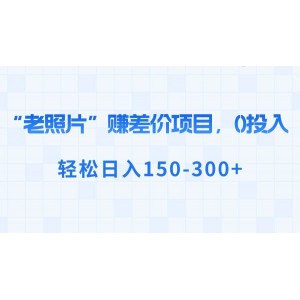 “老照片”赚差价项目，0投入

轻松日入150-300+